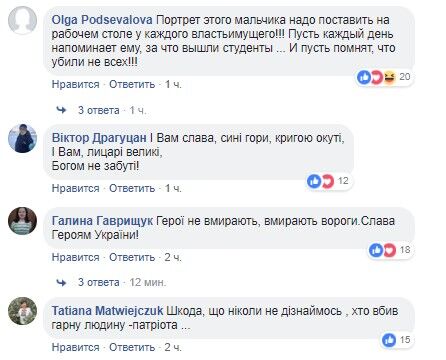 Olga Podsevalova Портрет этого мальчика надо поставить на рабочем столе у каждого властьимущего!!! Пусть каждый день напоминает ему, за что вышли студенты ... И пусть помнят, что убили не всех!!!

20

Нравится · Ответить · 1 ч.

3 ответа · 1 ч.

Віктор Драгуцан І Вам слава, сині гори, кригою окуті,
І Вам, лицарі великі,
Богом не забуті!

12

Нравится · Ответить · 1 ч.

Галина Гаврищук Герої не вмирають, вмирають вороги.Слава Героям України!

18

Нравится · Ответить · 2 ч.

3 ответа · 12 мин.

Tatiana Matwiejczuk Шкода, що ніколи не дізнаймось , хто вбив гарну людину -патріота ...

15

Нравится · Ответить · 2 ч.